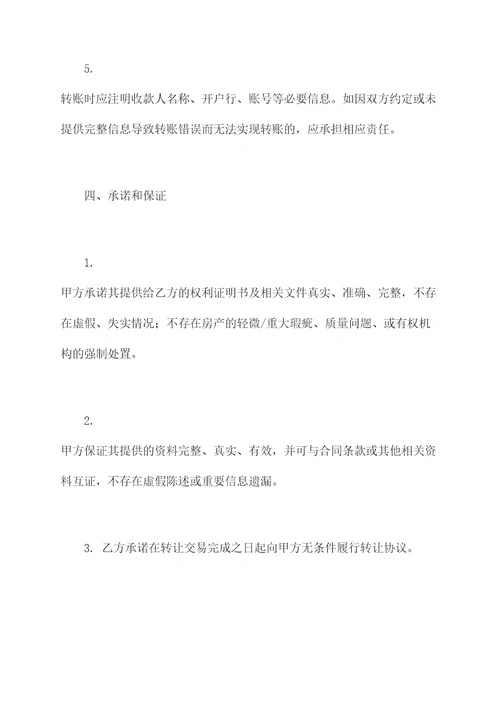 5.

转账时应注明收款人名称、开户行、账号等必要信息。如因双方约定或未提供完整信息导致转账错误而无法实现转账的，应承担相应责任。

四、承诺和保证

1.

甲方承诺其提供给乙方的权利证明书及相关文件真实、准确、完整，不存在虚假、失实情况；不存在房产的轻微/重大瑕疵、质量问题、或有权机构的强制处置。

2.

甲方保证其提供的资料完整、真实、有效，并可与合同条款或其他相关资料互证，不存在虚假陈述或重要信息遗漏。

3. 乙方承诺在转让交易完成之日起向甲方无条件履行转让协议。